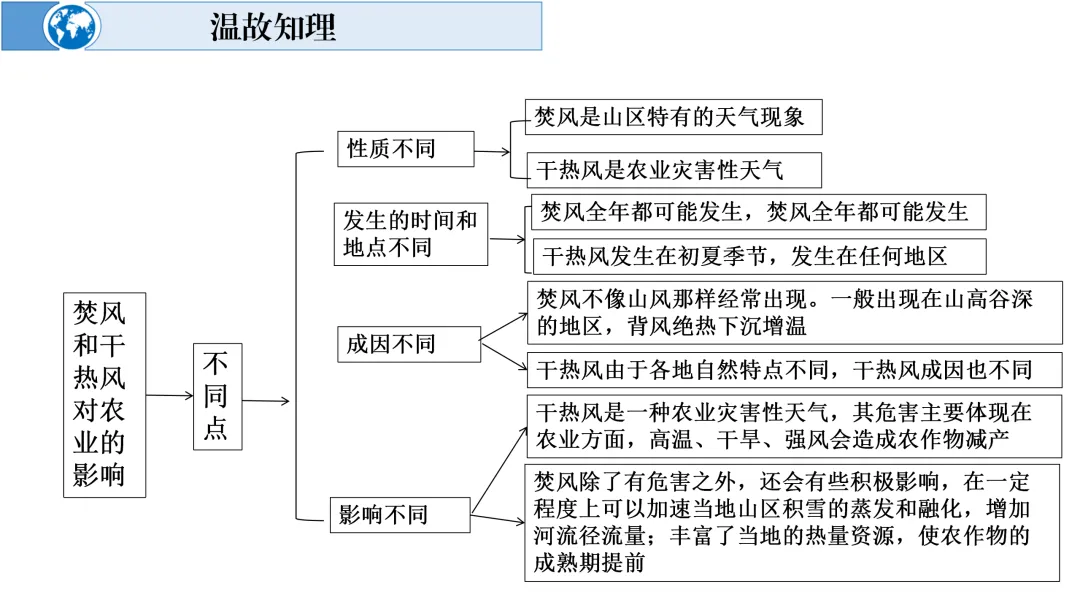 温故知理

焚风和干热风对农业的影响

不同点

性质不同

焚风是山区特有的天气现象

干热风是农业灾害性天气

发生的时间和地点不同

焚风全年都可能发生，焚风全年都可能发生

干热风发生在初夏季节，发生在任何地区

成因不同

焚风不像山风那样经常出现。一般出现在山高谷深的地区，背风绝热下沉增温

干热风由于各地自然特点不同，干热风成因也不同

影响不同

干热风是一种农业灾害性天气，其危害主要体现在农业方面，高温、干旱、强风会造成农作物减产

焚风除了有危害之外，还会有些积极影响，在一定程度上可以加速当地山区积雪的蒸发和融化，增加河流径流量；丰富了当地的热量资源，使农作物的成熟期提前